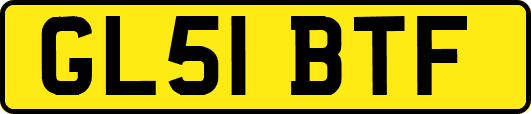 GL51 BTF